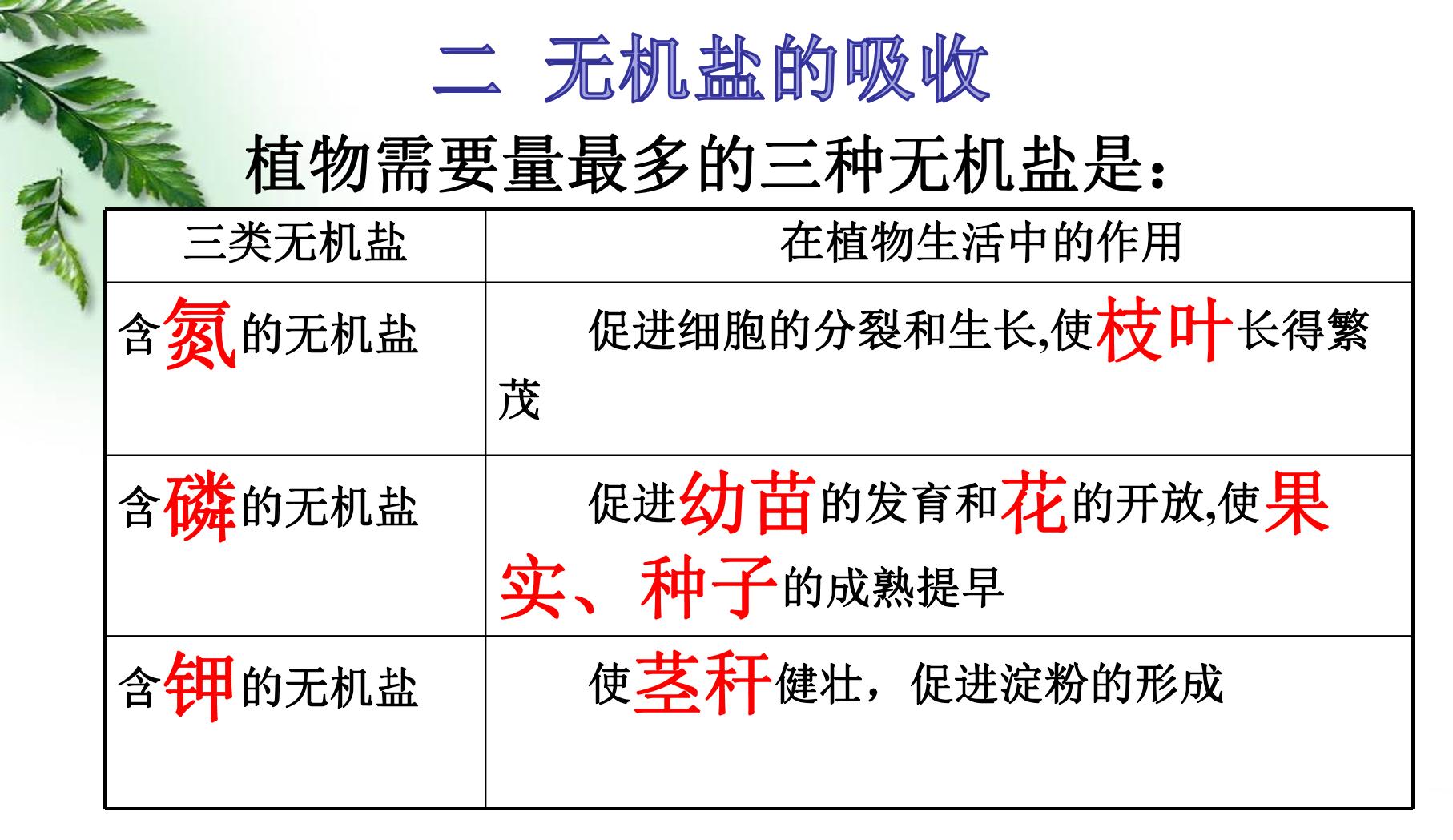 二 无机盐的吸收

植物需要量最多的三种无机盐是：

| 三类无机盐 | 在植物生活中的作用 |
|---|---|
| 含氮的无机盐 | 促进细胞的分裂和生长,使枝叶长得繁茂 |
| 含磷的无机盐 | 促进幼苗的发育和花的开放,使果实、种子的成熟提早 |
| 含钾的无机盐 | 使茎秆健壮，促进淀粉的形成 |